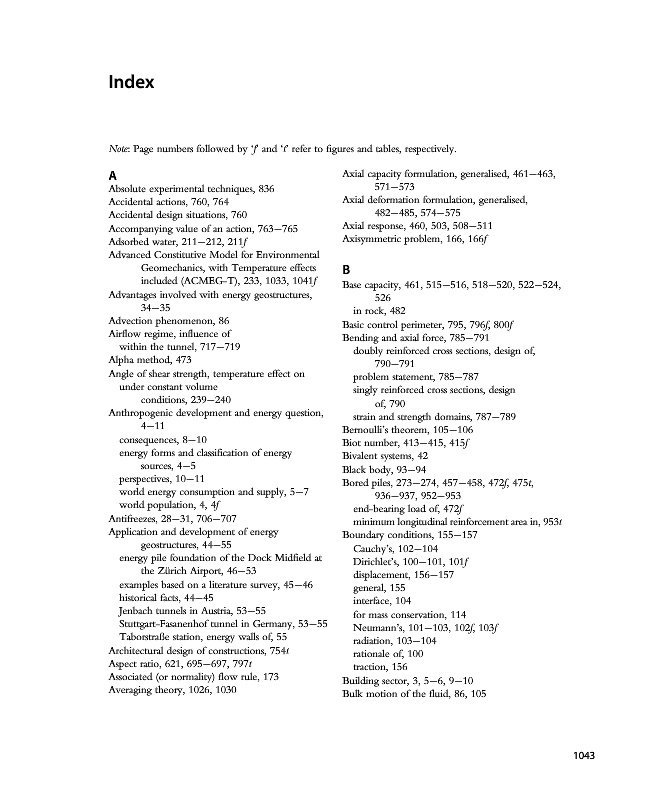 Index

Note: Page numbers followed by 'f' and 't' refer to figures and tables, respectively.

A
Absolute experimental techniques, 836
Accidental actions, 760, 764
Accidental design situations, 760
Accompanying value of an action, 763–765
Adsorbed water, 211–212, 211f
Advanced Constitutive Model for Environmental Geomechanics, with Temperature effects included (ACMEG-T), 233, 1033, 1041f
Advantages involved with energy geostructures, 34–35
Advection phenomenon, 86
Airflow regime, influence of
within the tunnel, 717–719
Alpha method, 473
Angle of shear strength, temperature effect on
under constant volume conditions, 239–240
Anthropogenic development and energy question, 4–11
consequences, 8–10
energy forms and classification of energy sources, 4–5
perspectives, 10–11
world energy consumption and supply, 5–7
world population, 4, 4f
Antifreezes, 28–31, 706–707
Application and development of energy geostructures, 44–55
energy pile foundation of the Dock Midfield at the Zürich Airport, 46–53
examples based on a literature survey, 45–46
historical facts, 44–45
Jenbach tunnels in Austria, 53–55
Stuttgart-Fasanenhof tunnel in Germany, 53–55
Taborstraße station, energy walls of, 55
Architectural design of constructions, 754t
Aspect ratio, 621, 695–697, 797t
Associated (or normality) flow rule, 173
Averaging theory, 1026, 1030

Axial capacity formulation, generalised, 461–463, 571–573
Axial deformation formulation, generalised, 482–485, 574–575
Axial response, 460, 503, 508–511
Axisymmetric problem, 166, 166f

B
Base capacity, 461, 515–516, 518–520, 522–524, 526
in rock, 482
Basic control perimeter, 795, 796f, 800f
Bending and axial force, 785–791
doubly reinforced cross sections, design of, 790–791
problem statement, 785–787
singly reinforced cross sections, design of, 790
strain and strength domains, 787–789
Bernoulli's theorem, 105–106
Biot number, 413–415, 415f
Bivalent systems, 42
Black body, 93–94
Bored piles, 273–274, 457–458, 472f, 475t, 936–937, 952–953
end-bearing load of, 472f
minimum longitudinal reinforcement area in, 953t
Boundary conditions, 155–157
Cauchy's, 102–104
Dirichlet's, 100–101, 101f
displacement, 156–157
general, 155
interface, 104
for mass conservation, 114
Neumann's, 101–103, 102f, 103f
radiation, 103–104
rationale of, 100
traction, 156
Building sector, 3, 5–6, 9–10
Bulk motion of the fluid, 86, 105

1043